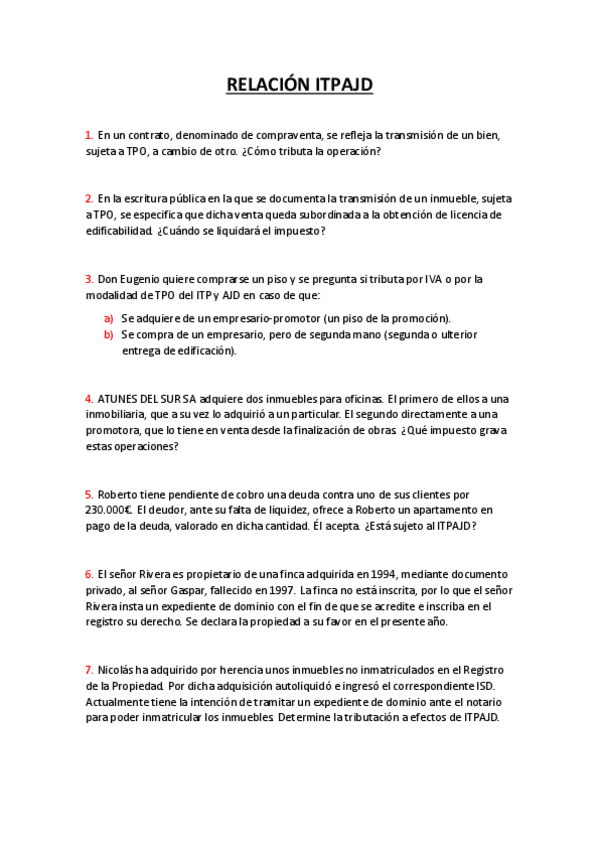 RELACIÓN ITPAJD

1. En un contrato, denominado de compraventa, se refleja la transmisión de un bien, sujeta a TPO, a cambio de otro. ¿Cómo tributa la operación?

2. En la escritura pública en la que se documenta la transmisión de un inmueble, sujeta a TPO, se especifica que dicha venta queda subordinada a la obtención de licencia de edificabilidad. ¿Cuándo se liquidará el impuesto?

3. Don Eugenio quiere comprarse un piso y se pregunta si tributa por IVA o por la modalidad de TPO del ITP y AJD en caso de que:

a) Se adquiere de un empresario-promotor (un piso de la promoción).
b) Se compra de un empresario, pero de segunda mano (segunda o ulterior entrega de edificación).

4. ATUNES DEL SUR SA adquiere dos inmuebles para oficinas. El primero de ellos a una inmobiliaria, que a su vez lo adquirió a un particular. El segundo directamente a una promotora, que lo tiene en venta desde la finalización de obras. ¿Qué impuesto grava estas operaciones?

5. Roberto tiene pendiente de cobro una deuda contra uno de sus clientes por 230.000€. El deudor, ante su falta de liquidez, ofrece a Roberto un apartamento en pago de la deuda, valorado en dicha cantidad. Él acepta. ¿Está sujeto al ITPAJD?

6. El señor Rivera es propietario de una finca adquirida en 1994, mediante documento privado, al señor Gaspar, fallecido en 1997. La finca no está inscrita, por lo que el señor Rivera insta un expediente de dominio con el fin de que se acredite e inscriba en el registro su derecho. Se declara la propiedad a su favor en el presente año.

7. Nicolás ha adquirido por herencia unos inmuebles no inmatriculados en el Registro de la Propiedad. Por dicha adquisición autoliquidó e ingresó el correspondiente ISD. Actualmente tiene la intención de tramitar un expediente de dominio ante el notario para poder inmatricular los inmuebles. Determine la tributación a efectos de ITPAJD.